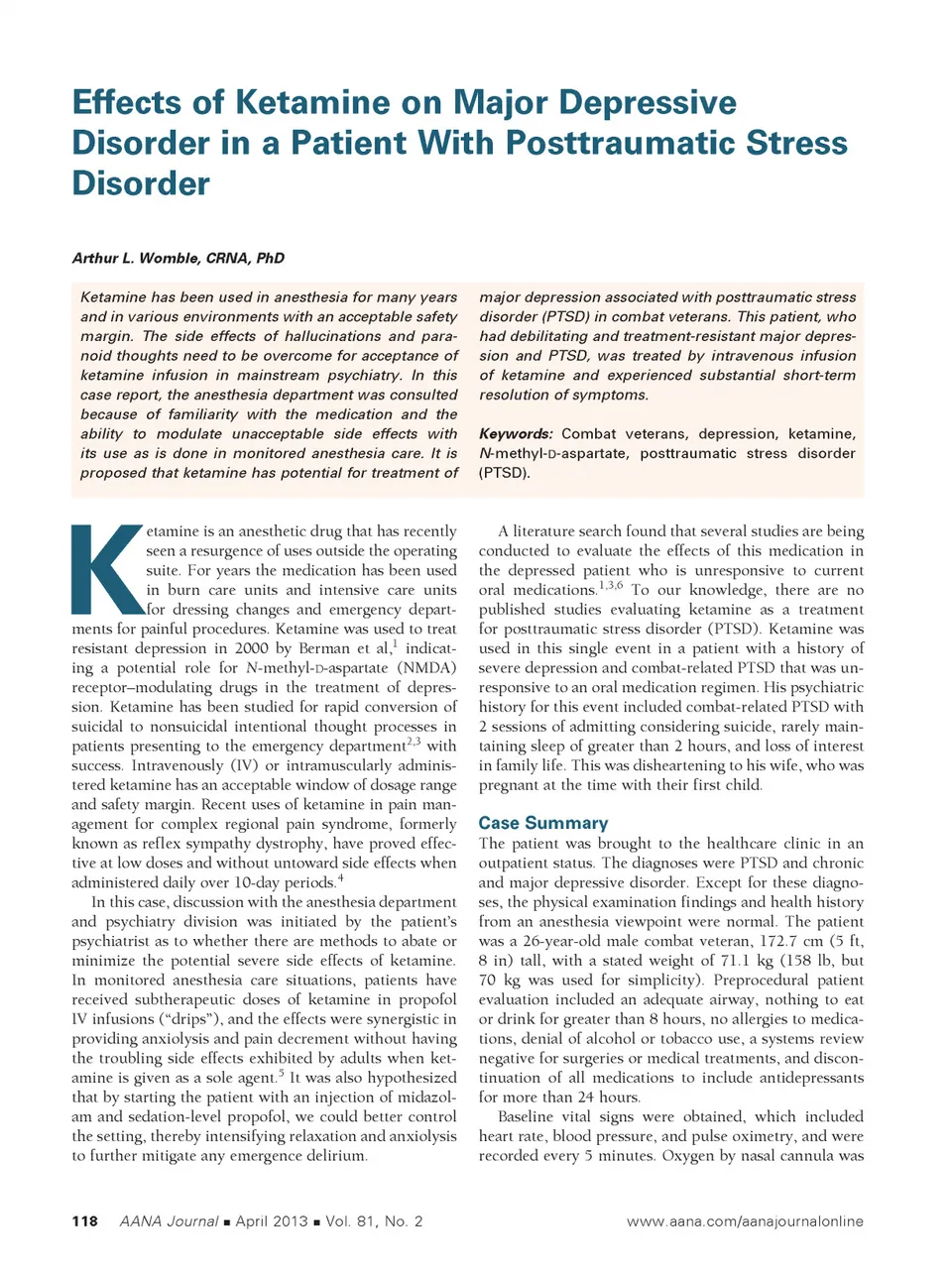 Effects of Ketamine on Major Depressive Disorder in a Patient With Posttraumatic Stress Disorder

Arthur L. Womble, CRNA, PhD

Ketamine has been used in anesthesia for many years and in various environments with an acceptable safety margin. The side effects of hallucinations and paranoid thoughts need to be overcome for acceptance of ketamine infusion in mainstream psychiatry. In this case report, the anesthesia department was consulted because of familiarity with the medication and the ability to modulate unacceptable side effects with its use as is done in monitored anesthesia care. It is proposed that ketamine has potential for treatment of major depression associated with posttraumatic stress disorder (PTSD) in combat veterans. This patient, who had debilitating and treatment-resistant major depression and PTSD, was treated by intravenous infusion of ketamine and experienced substantial short-term resolution of symptoms.

Keywords: Combat veterans, depression, ketamine, N-methyl-D-aspartate, posttraumatic stress disorder (PTSD).

Ketamine is an anesthetic drug that has recently seen a resurgence of uses outside the operating suite. For years the medication has been used in burn care units and intensive care units for dressing changes and emergency departments for painful procedures. Ketamine was used to treat resistant depression in 2000 by Berman et al,$^1$ indicating a potential role for N-methyl-D-aspartate (NMDA) receptor–modulating drugs in the treatment of depression. Ketamine has been studied for rapid conversion of suicidal to nonsuicidal intentional thought processes in patients presenting to the emergency department$^{2,3}$ with success. Intravenously (IV) or intramuscularly administered ketamine has an acceptable window of dosage range and safety margin. Recent uses of ketamine in pain management for complex regional pain syndrome, formerly known as reflex sympathy dystrophy, have proved effective at low doses and without untoward side effects when administered daily over 10-day periods.$^4$

In this case, discussion with the anesthesia department and psychiatry division was initiated by the patient's psychiatrist as to whether there are methods to abate or minimize the potential severe side effects of ketamine. In monitored anesthesia care situations, patients have received subtherapeutic doses of ketamine in propofol IV infusions ("drips"), and the effects were synergistic in providing anxiolysis and pain decrement without having the troubling side effects exhibited by adults when ketamine is given as a sole agent.$^5$ It was also hypothesized that by starting the patient with an injection of midazolam and sedation-level propofol, we could better control the setting, thereby intensifying relaxation and anxiolysis to further mitigate any emergence delirium.

A literature search found that several studies are being conducted to evaluate the effects of this medication in the depressed patient who is unresponsive to current oral medications.$^{1,3,6}$ To our knowledge, there are no published studies evaluating ketamine as a treatment for posttraumatic stress disorder (PTSD). Ketamine was used in this single event in a patient with a history of severe depression and combat-related PTSD that was unresponsive to an oral medication regimen. His psychiatric history for this event included combat-related PTSD with 2 sessions of admitting considering suicide, rarely maintaining sleep of greater than 2 hours, and loss of interest in family life. This was disheartening to his wife, who was pregnant at the time with their first child.

Case Summary
The patient was brought to the healthcare clinic in an outpatient status. The diagnoses were PTSD and chronic and major depressive disorder. Except for these diagnoses, the physical examination findings and health history from an anesthesia viewpoint were normal. The patient was a 26-year-old male combat veteran, 172.7 cm (5 ft, 8 in) tall, with a stated weight of 71.1 kg (158 lb, but 70 kg was used for simplicity). Preprocedural patient evaluation included an adequate airway, nothing to eat or drink for greater than 8 hours, no allergies to medications, denial of alcohol or tobacco use, a systems review negative for surgeries or medical treatments, and discontinuation of all medications to include antidepressants for more than 24 hours.

Baseline vital signs were obtained, which included heart rate, blood pressure, and pulse oximetry, and were recorded every 5 minutes. Oxygen by nasal cannula was

118 AANA Journal ■ April 2013 ■ Vol. 81, No. 2 www.aana.com/aanajournalonline